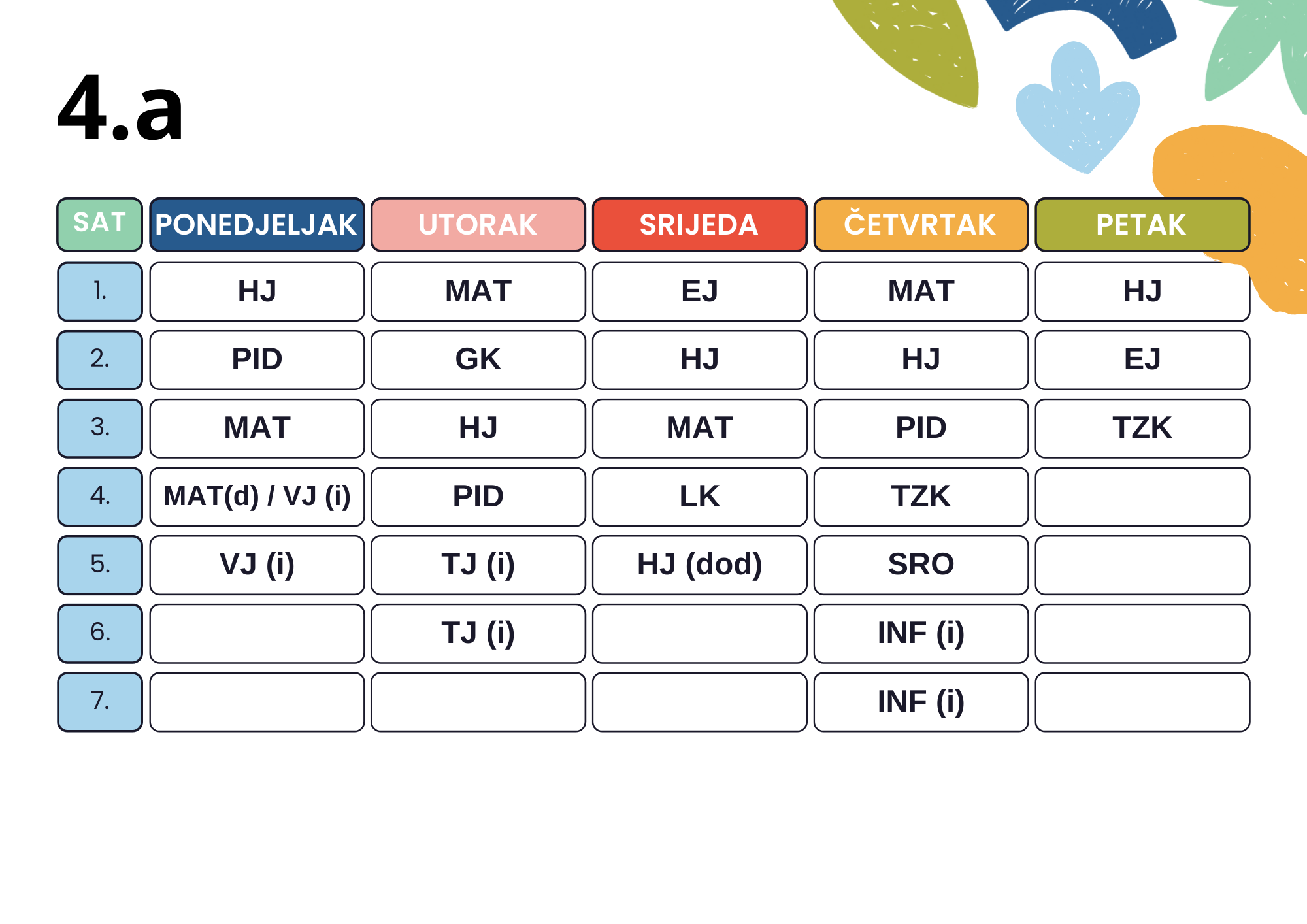 4.a

| SAT | PONEDJELJAK | UTORAK | SRIJEDA | ČETVRTAK | PETAK |
|---|---|---|---|---|---|
| 1. | HJ | MAT | EJ | MAT | HJ |
| 2. | PID | GK | HJ | HJ | EJ |
| 3. | MAT | HJ | MAT | PID | TZK |
| 4. | MAT(d) / VJ (i) | PID | LK | TZK | |
| 5. | VJ (i) | TJ (i) | HJ (dod) | SRO | |
| 6. | | TJ (i) | | INF (i) | |
| 7. | | | | INF (i) | |